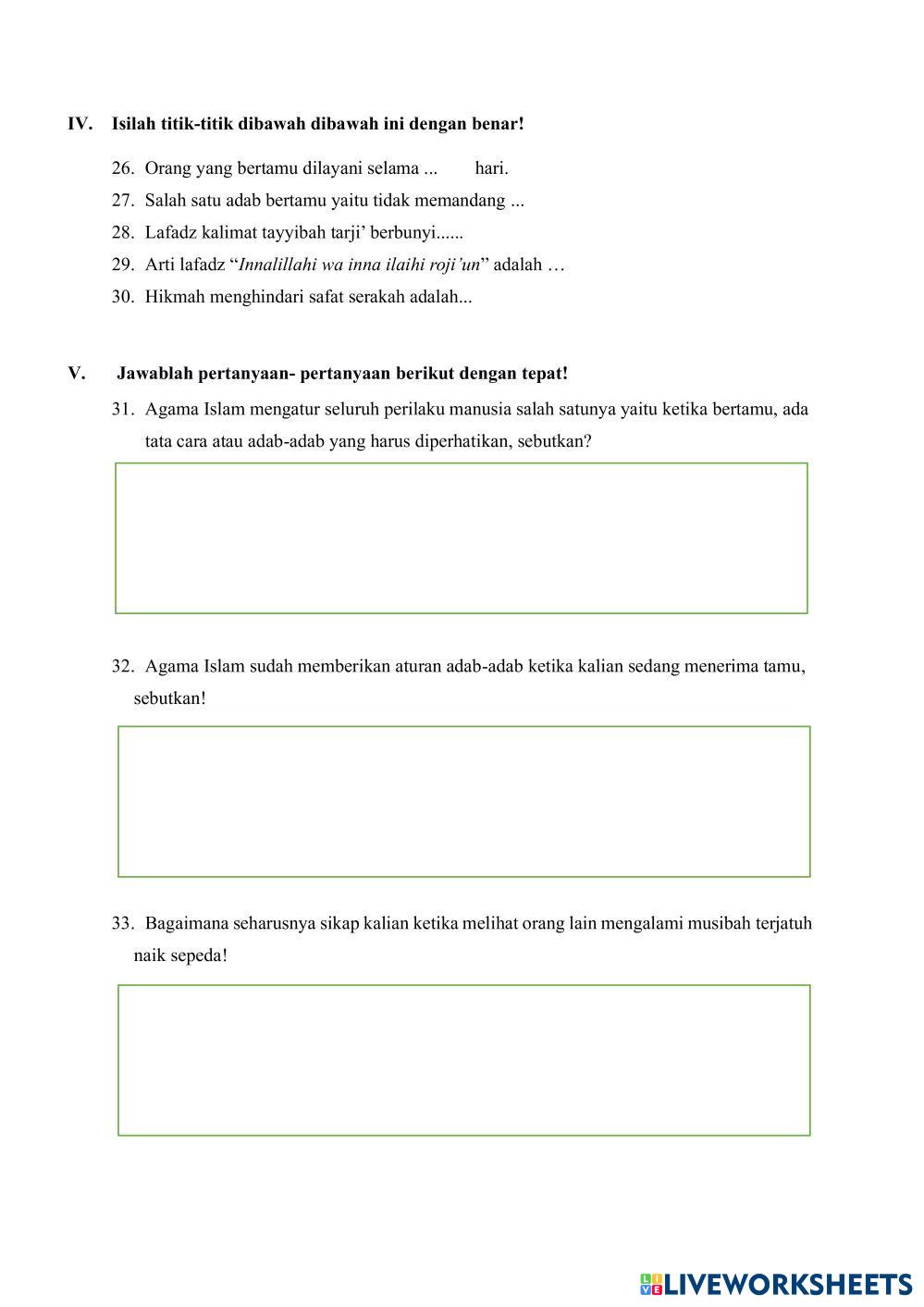 IV. Isilah titik-titik dibawah dibawah ini dengan benar!

26. Orang yang bertamu dilayani selama ... hari.

27. Salah satu adab bertamu yaitu tidak memandang ...

28. Lafadz kalimat tayyibah tarji' berbunyi......

29. Arti lafadz "Innalillahi wa inna ilaihi roji'un" adalah …

30. Hikmah menghindari safat serakah adalah...

V. Jawablah pertanyaan- pertanyaan berikut dengan tepat!

31. Agama Islam mengatur seluruh perilaku manusia salah satunya yaitu ketika bertamu, ada tata cara atau adab-adab yang harus diperhatikan, sebutkan?

32. Agama Islam sudah memberikan aturan adab-adab ketika kalian sedang menerima tamu, sebutkan!

33. Bagaimana seharusnya sikap kalian ketika melihat orang lain mengalami musibah terjatuh naik sepeda!

LIVEWORKSHEETS